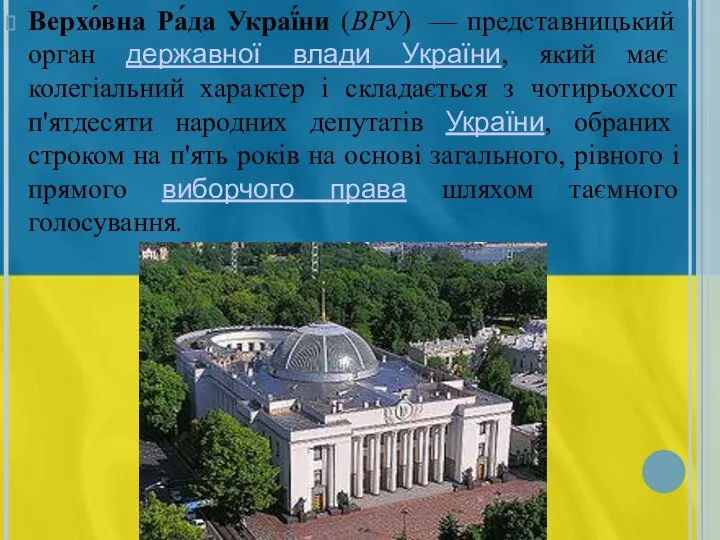 Верхо́вна Ра́да Украї́ни (ВРУ) — представницький орган державної влади України, який має колегіальний характер і складається з чотирьохсот п'ятдесяти народних депутатів України, обраних строком на п'ять років на основі загального, рівного і прямого виборчого права шляхом таємного голосування.